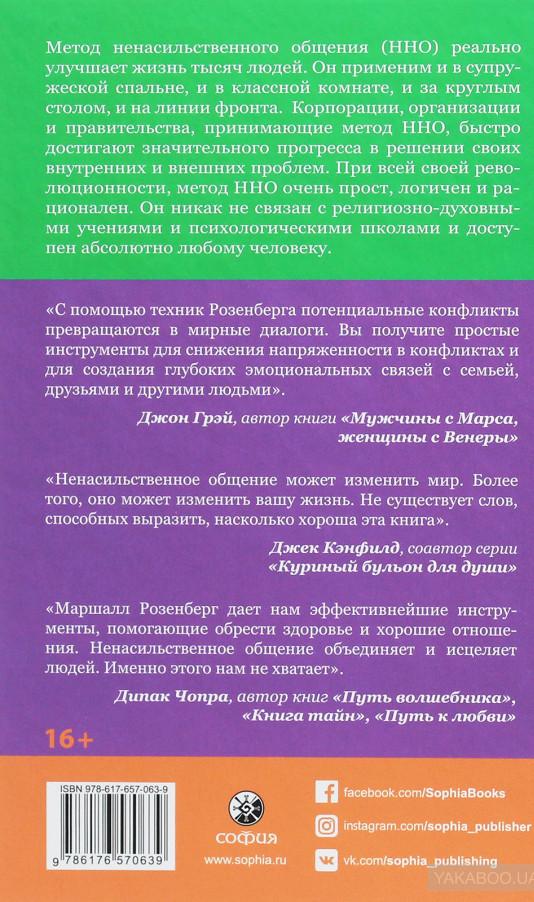 Метод ненасильственного общения (ННО) реально улучшает жизнь тысяч людей. Он применим и в супружеской спальне, и в классной комнате, и за круглым столом, и на линии фронта. Корпорации, организации и правительства, принимающие метод ННО, быстро достигают значительного прогресса в решении своих внутренних и внешних проблем. При всей своей революционности, метод ННО очень прост, логичен и рационален. Он никак не связан с религиозно-духовными учениями и психологическими школами и доступен абсолютно любому человеку.

«С помощью техник Розенберга потенциальные конфликты превращаются в мирные диалоги. Вы получите простые инструменты для снижения напряженности в конфликтах и для создания глубоких эмоциональных связей с семьей, друзьями и другими людьми».

Джон Грэй, автор книги «Мужчины с Марса, женщины с Венеры»

«Ненасильственное общение может изменить мир. Более того, оно может изменить вашу жизнь. Не существует слов, способных выразить, насколько хороша эта книга».

Джек Кэнфилд, соавтор серии «Куриный бульон для души»

«Маршалл Розенберг дает нам эффективнейшие инструменты, помогающие обрести здоровье и хорошие отношения. Ненасильственное общение объединяет и исцеляет людей. Именно этого нам не хватает».

Дипак Чопра, автор книг «Путь волшебника», «Книга тайн», «Путь к любви»

16+

ISBN 978-617-657-063-9

9 786176 570639

софия

www.sophia.ru

facebook.com/SophiaBooks

instagram.com/sophia_publisher

vk.com/sophia_publishing

YAKABOO.UA